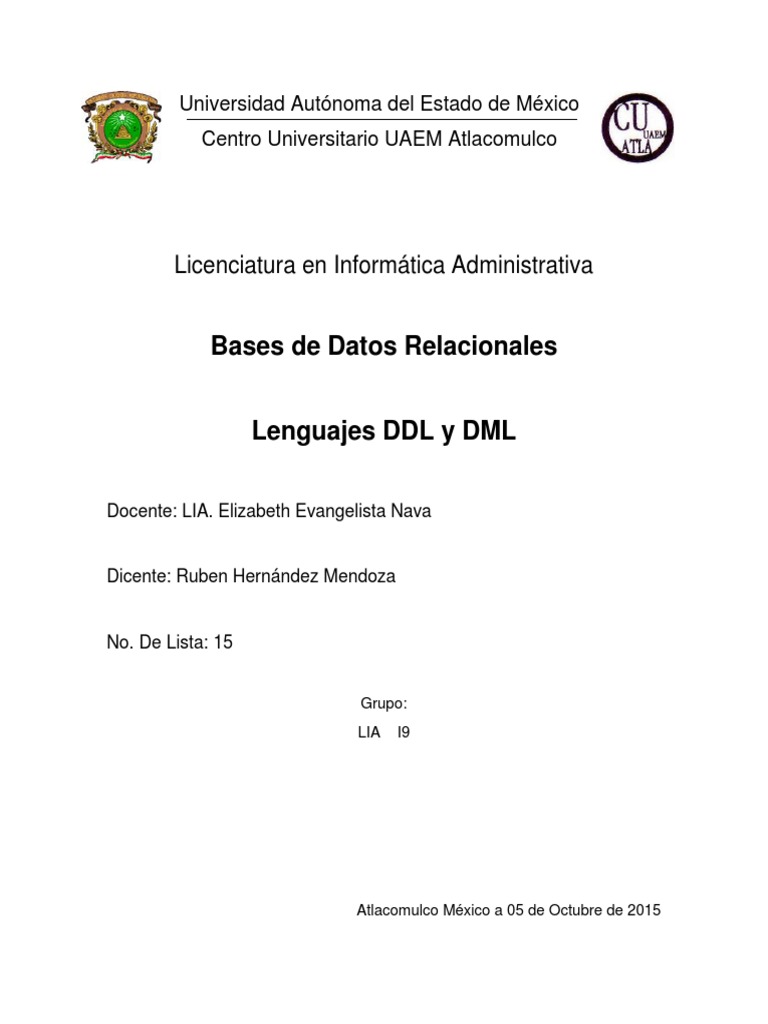 Universidad Autónoma del Estado de México
Centro Universitario UAEM Atlacomulco

CU
UAEM
ATLA

Licenciatura en Informática Administrativa

Bases de Datos Relacionales

Lenguajes DDL y DML

Docente: LIA. Elizabeth Evangelista Nava

Dicente: Ruben Hernández Mendoza

No. De Lista: 15

Grupo:

LIA I9

Atlacomulco México a 05 de Octubre de 2015